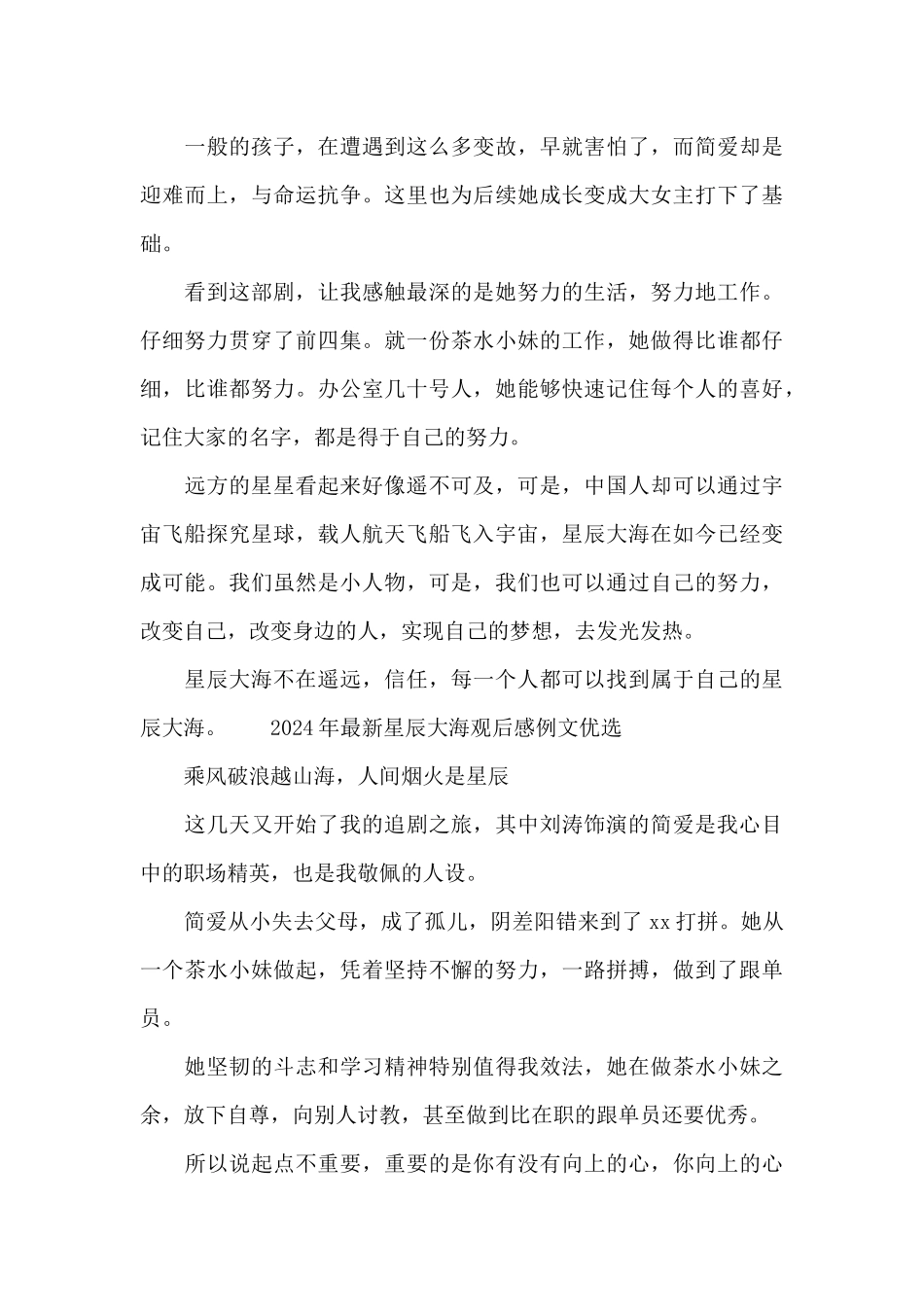 一般的孩子，在遭遇到这么多变故，早就害怕了，而简爱却是迎难而上，与命运抗争。这里也为后续她成长变成大女主打下了基础。

看到这部剧，让我感触最深的是她努力的生活，努力地工作。仔细努力贯穿了前四集。就一份茶水小妹的工作，她做得比谁都仔细，比谁都努力。办公室几十号人，她能够快速记住每个人的喜好，记住大家的名字，都是得于自己的努力。

远方的星星看起来好像遥不可及，可是，中国人却可以通过宇宙飞船探究星球，载人航天飞船飞入宇宙，星辰大海在如今已经变成可能。我们虽然是小人物，可是，我们也可以通过自己的努力，改变自己，改变身边的人，实现自己的梦想，去发光发热。

星辰大海不在遥远，信任，每一个人都可以找到属于自己的星辰大海。 2024年最新星辰大海观后感例文优选

乘风破浪越山海，人间烟火是星辰

这几天又开始了我的追剧之旅，其中刘涛饰演的简爱是我心目中的职场精英，也是我敬佩的人设。

简爱从小失去父母，成了孤儿，阴差阳错来到了xx打拼。她从一个茶水小妹做起，凭着坚持不懈的努力，一路拼搏，做到了跟单员。

她坚韧的斗志和学习精神特别值得我效法，她在做茶水小妹之余，放下自尊，向别人讨教，甚至做到比在职的跟单员还要优秀。

所以说起点不重要，重要的是你有没有向上的心，你向上的心